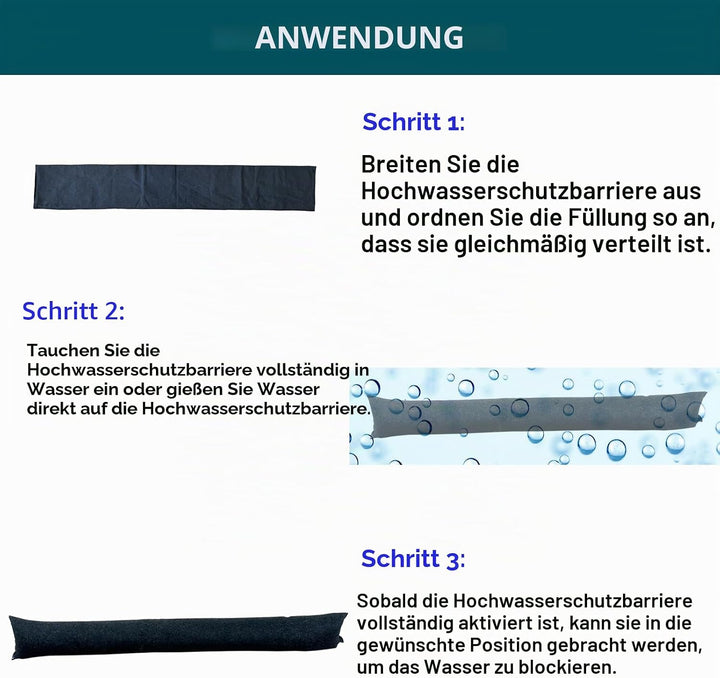 ANWENDUNG

Schritt 1:

Breiten Sie die Hochwasserschutzbarriere aus und ordnen Sie die Füllung so an, dass sie gleichmäßig verteilt ist.

Schritt 2:

Tauchen Sie die Hochwasserschutzbarriere vollständig in Wasser ein oder gießen Sie Wasser direkt auf die Hochwasserschutzbarriere.

Schritt 3:

Sobald die Hochwasserschutzbarriere vollständig aktiviert ist, kann sie in die gewünschte Position gebracht werden, um das Wasser zu blockieren.